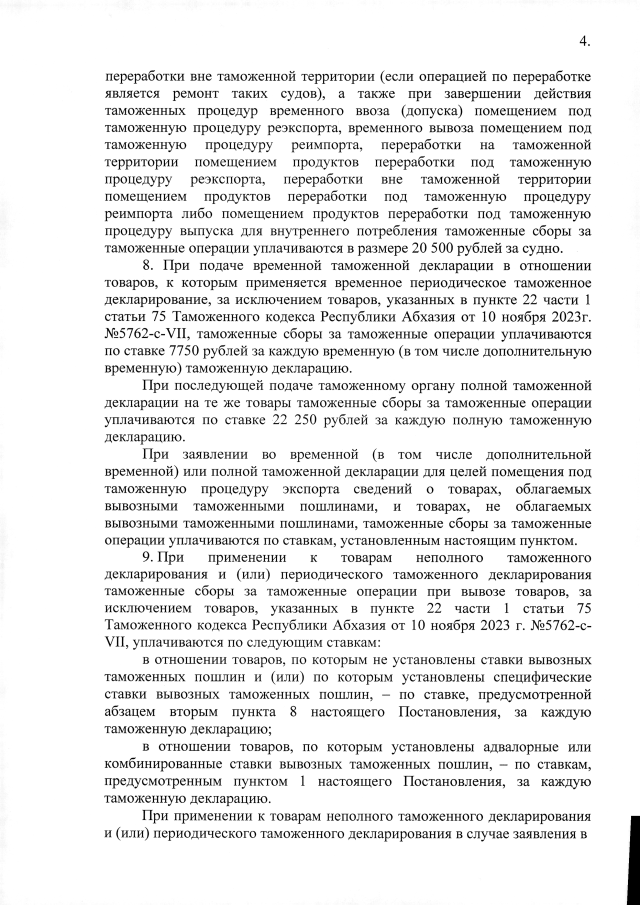 4.

переработки вне таможенной территории (если операцией по переработке является ремонт таких судов), а также при завершении действия таможенных процедур временного ввоза (допуска) помещением под таможенную процедуру реэкспорта, временного вывоза помещением под таможенную процедуру реимпорта, переработки на таможенной территории помещением продуктов переработки под таможенную процедуру реэкспорта, переработки вне таможенной территории помещением продуктов переработки под таможенную процедуру реимпорта либо помещением продуктов переработки под таможенную процедуру выпуска для внутреннего потребления таможенные сборы за таможенные операции уплачиваются в размере 20 500 рублей за судно.

8. При подаче временной таможенной декларации в отношении товаров, к которым применяется временное периодическое таможенное декларирование, за исключением товаров, указанных в пункте 22 части 1 статьи 75 Таможенного кодекса Республики Абхазия от 10 ноября 2023г. №5762-с-VII, таможенные сборы за таможенные операции уплачиваются по ставке 7750 рублей за каждую временную (в том числе дополнительную временную) таможенную декларацию.

При последующей подаче таможенному органу полной таможенной декларации на те же товары таможенные сборы за таможенные операции уплачиваются по ставке 22 250 рублей за каждую полную таможенную декларацию.

При заявлении во временной (в том числе дополнительной временной) или полной таможенной декларации для целей помещения под таможенную процедуру экспорта сведений о товарах, облагаемых вывозными таможенными пошлинами, и товарах, не облагаемых вывозными таможенными пошлинами, таможенные сборы за таможенные операции уплачиваются по ставкам, установленным настоящим пунктом.

9. При применении к товарам неполного таможенного декларирования и (или) периодического таможенного декларирования таможенные сборы за таможенные операции при вывозе товаров, за исключением товаров, указанных в пункте 22 части 1 статьи 75 Таможенного кодекса Республики Абхазия от 10 ноября 2023 г. №5762-с-VII, уплачиваются по следующим ставкам:

в отношении товаров, по которым не установлены ставки вывозных таможенных пошлин и (или) по которым установлены специфические ставки вывозных таможенных пошлин, – по ставке, предусмотренной абзацем вторым пункта 8 настоящего Постановления, за каждую таможенную декларацию;

в отношении товаров, по которым установлены адвалорные или комбинированные ставки вывозных таможенных пошлин, – по ставкам, предусмотренным пунктом 1 настоящего Постановления, за каждую таможенную декларацию.

При применении к товарам неполного таможенного декларирования и (или) периодического таможенного декларирования в случае заявления в